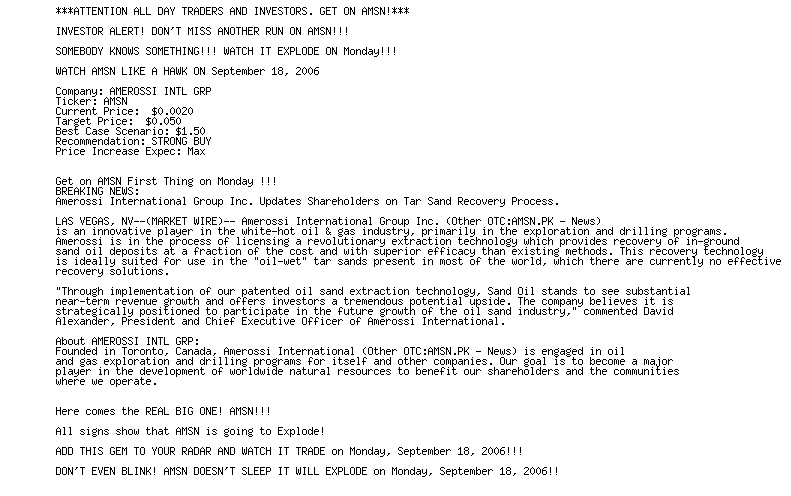 ***ATTENTION ALL DAY TRADERS AND INVESTORS. GET ON AMSN!***

INVESTOR ALERT! DON'T MISS ANOTHER RUN ON AMSN!!!

SOMEBODY KNOWS SOMETHING!!! WATCH IT EXPLODE ON Monday!!!

WATCH AMSN LIKE A HAWK ON September 18, 2006

Company: AMEROSSI INTL GRP
Ticker: AMSN
Current Price: $0.0020
Target Price: $0.050
Best Case Scenario: $1.50
Recommendation: STRONG BUY
Price Increase Expec: Max

Get on AMSN First Thing on Monday !!!
BREAKING NEWS:
Amerossi International Group Inc. Updates Shareholders on Tar Sand Recovery Process.

LAS VEGAS, NV--(MARKET WIRE)-- Amerossi International Group Inc. (Other OTC:AMSN.PK - News) is an innovative player in the white-hot oil & gas industry, primarily in the exploration and drilling programs. Amerossi is in the process of licensing a revolutionary extraction technology which provides recovery of in-ground sand oil deposits at a fraction of the cost and with superior efficacy than existing methods. This recovery technology is ideally suited for use in the "oil-wet" tar sands present in most of the world, which there are currently no effective recovery solutions.

"Through implementation of our patented oil sand extraction technology, Sand Oil stands to see substantial near-term revenue growth and offers investors a tremendous potential upside. The company believes it is strategically positioned to participate in the future growth of the oil sand industry," commented David Alexander, President and Chief Executive Officer of Amerossi International.

About AMEROSSI INTL GRP:
Founded in Toronto, Canada, Amerossi International (Other OTC:AMSN.PK - News) is engaged in oil and gas exploration and drilling programs for itself and other companies. Our goal is to become a major player in the development of worldwide natural resources to benefit our shareholders and the communities where we operate.

Here comes the REAL BIG ONE! AMSN!!!

All signs show that AMSN is going to Explode!

ADD THIS GEM TO YOUR RADAR AND WATCH IT TRADE on Monday, September 18, 2006!!!

DON'T EVEN BLINK! AMSN DOESN'T SLEEP IT WILL EXPLODE on Monday, September 18, 2006!!